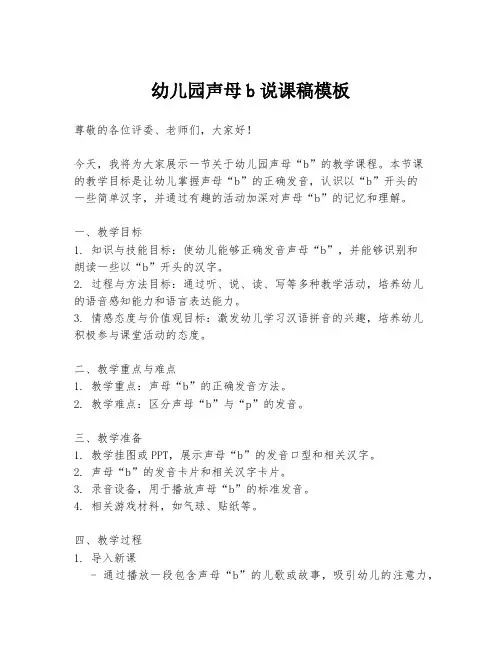 幼儿园声母 b 说课稿模板

尊敬的各位评委、老师们，大家好！

今天，我将为大家展示一节关于幼儿园声母“b”的教学课程。本节课的教学目标是让幼儿掌握声母“b”的正确发音，认识以“b”开头的一些简单汉字，并通过有趣的活动加深对声母“b”的记忆和理解。

一、教学目标
1. 知识与技能目标：使幼儿能够正确发音声母“b”，并能够识别和朗读一些以“b”开头的汉字。
2. 过程与方法目标：通过听、说、读、写等多种教学活动，培养幼儿的语音感知能力和语言表达能力。
3. 情感态度与价值观目标：激发幼儿学习汉语拼音的兴趣，培养幼儿积极参与课堂活动的态度。

二、教学重点与难点
1. 教学重点：声母“b”的正确发音方法。
2. 教学难点：区分声母“b”与“p”的发音。

三、教学准备
1. 教学挂图或 PPT，展示声母“b”的发音口型和相关汉字。
2. 声母“b”的发音卡片和相关汉字卡片。
3. 录音设备，用于播放声母“b”的标准发音。
4. 相关游戏材料，如气球、贴纸等。

四、教学过程
1. 导入新课
- 通过播放一段包含声母“b”的儿歌或故事，吸引幼儿的注意力，